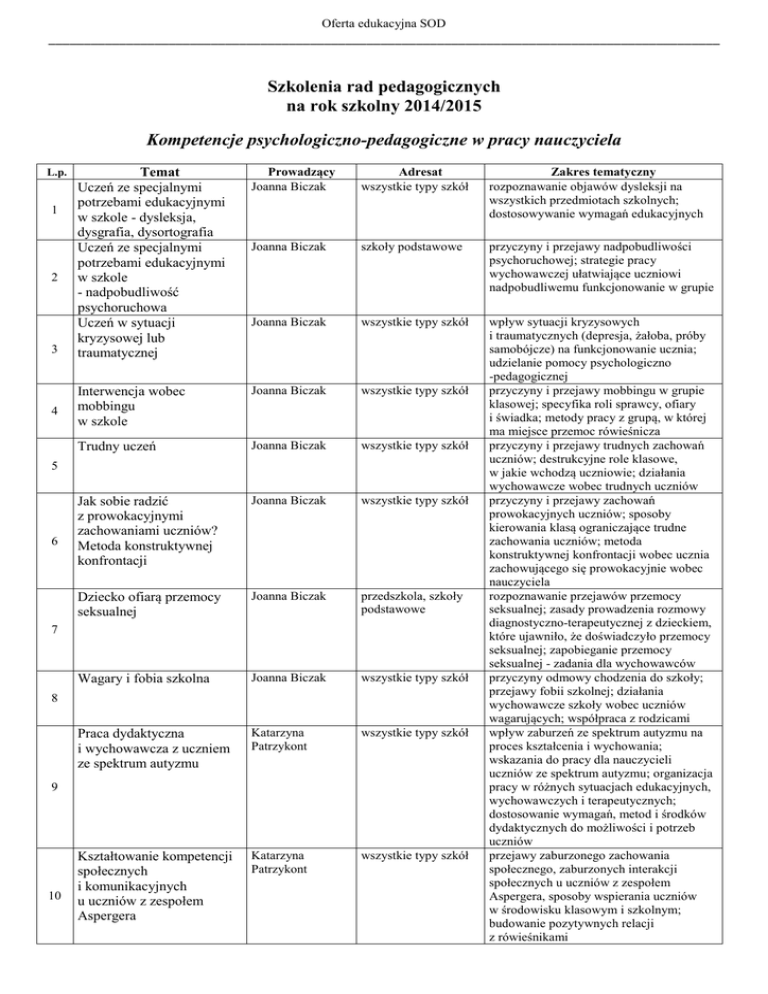 Oferta edukacyjna SOD

Szkolenia rad pedagogicznych
na rok szkolny 2014/2015

Kompetencje psychologiczno-pedagogiczne w pracy nauczyciela

| L.p. | Temat | Prowadzący | Adresat | Zakres tematyczny |
|---|---|---|---|---|
| 1 | Uczeń ze specjalnymi potrzebami edukacyjnymi w szkole - dysleksja, dysgrafia, dysortografia | Joanna Biczak | wszystkie typy szkół | rozpoznawanie objawów dysleksji na wszystkich przedmiotach szkolnych; dostosowywanie wymagań edukacyjnych |
| 2 | Uczeń ze specjalnymi potrzebami edukacyjnymi w szkole - nadpobudliwość psychoruchowa | Joanna Biczak | szkoły podstawowe | przyczyny i przejawy nadpobudliwości psychoruchowej; strategie pracy wychowawczej ułatwiające uczniowi nadpobudliwemu funkcjonowanie w grupie |
| 3 | Uczeń w sytuacji kryzysowej lub traumatycznej | Joanna Biczak | wszystkie typy szkół | wpływ sytuacji kryzysowych i traumatycznych (depresja, żałoba, próby samobójcze) na funkcjonowanie ucznia; udzielanie pomocy psychologiczno -pedagogicznej |
| 4 | Interwencja wobec mobbingu w szkole | Joanna Biczak | wszystkie typy szkół | przyczyny i przejawy mobbingu w grupie klasowej; specyfika roli sprawcy, ofiary i świadka; metody pracy z grupą, w której ma miejsce przemoc rówieśnicza |
| 5 | Trudny uczeń | Joanna Biczak | wszystkie typy szkół | przyczyny i przejawy trudnych zachowań uczniów; destrukcyjne role klasowe, w jakie wchodzą uczniowie; działania wychowawcze wobec trudnych uczniów |
| 6 | Jak sobie radzić z prowokacyjnymi zachowaniami uczniów? Metoda konstruktywnej konfrontacji | Joanna Biczak | wszystkie typy szkół | przyczyny i przejawy zachowań prowokacyjnych uczniów; sposoby kierowania klasą ograniczające trudne zachowania uczniów; metoda konstruktywnej konfrontacji wobec ucznia zachowującego się prowokacyjnie wobec nauczyciela |
| 7 | Dziecko ofiarą przemocy seksualnej | Joanna Biczak | przedszkola, szkoły podstawowe | rozpoznawanie przejawów przemocy seksualnej; zasady prowadzenia rozmowy diagnostyczno-terapeutycznej z dzieckiem, które ujawniło, że doświadczyło przemocy seksualnej; zapobieganie przemocy seksualnej - zadania dla wychowawców |
| 8 | Wagary i fobia szkolna | Joanna Biczak | wszystkie typy szkół | przyczyny odmowy chodzenia do szkoły; przejawy fobii szkolnej; działania wychowawcze szkoły wobec uczniów wagarujących; współpraca z rodzicami |
| 9 | Praca dydaktyczna i wychowawcza z uczniem ze spektrum autyzmu | Katarzyna Patrzykont | wszystkie typy szkół | wpływ zaburzeń ze spektrum autyzmu na proces kształcenia i wychowania; wskazania do pracy dla nauczycieli uczniów ze spektrum autyzmu; organizacja pracy w różnych sytuacjach edukacyjnych, wychowawczych i terapeutycznych; dostosowanie wymagań, metod i środków dydaktycznych do możliwości i potrzeb uczniów |
| 10 | Kształtowanie kompetencji społecznych i komunikacyjnych u uczniów z zespołem Aspergera | Katarzyna Patrzykont | wszystkie typy szkół | przejawy zaburzonego zachowania społecznego, zaburzonych interakcji społecznych u uczniów z zespołem Aspergera, sposoby wspierania uczniów w środowisku klasowym i szkolnym; budowanie pozytywnych relacji z rówieśnikami |